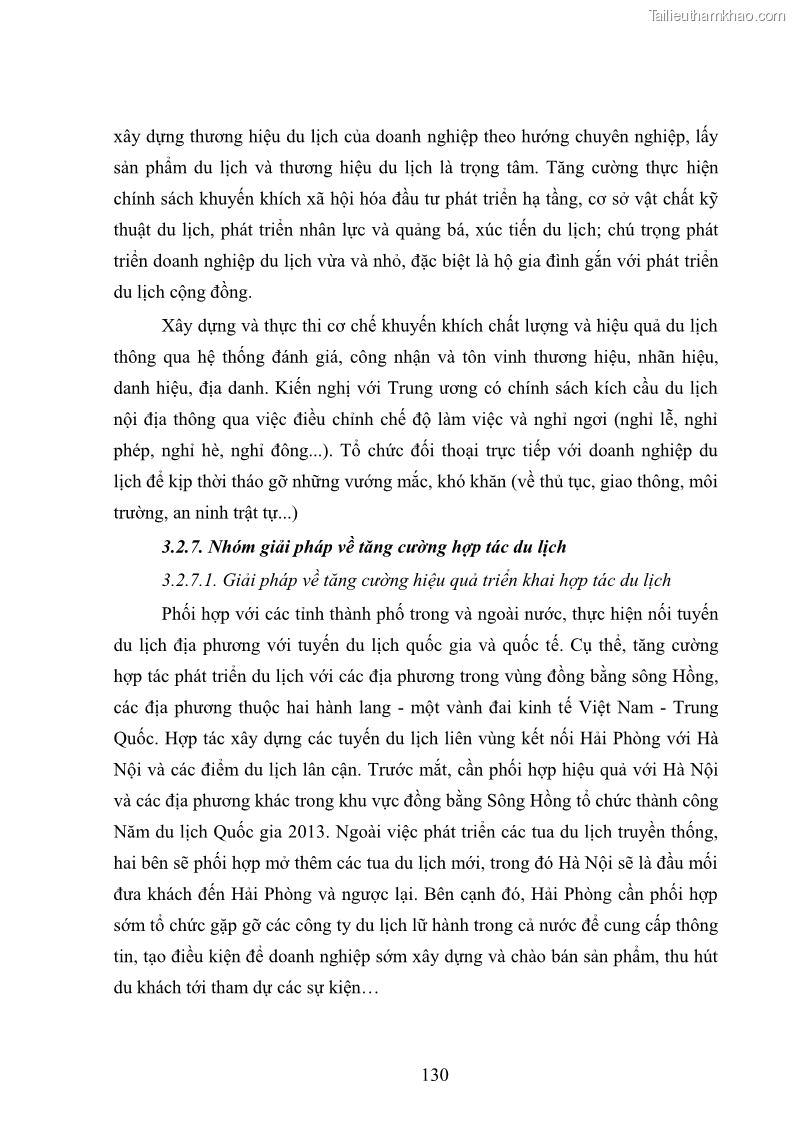 Tailieuthamkhao.com

xây dựng thương hiệu du lịch của doanh nghiệp theo hướng chuyên nghiệp, lấy sản phẩm du lịch và thương hiệu du lịch là trọng tâm. Tăng cường thực hiện chính sách khuyến khích xã hội hóa đầu tư phát triển hạ tầng, cơ sở vật chất kỹ thuật du lịch, phát triển nhân lực và quảng bá, xúc tiến du lịch; chú trọng phát triển doanh nghiệp du lịch vừa và nhỏ, đặc biệt là hộ gia đình gắn với phát triển du lịch cộng đồng.

Xây dựng và thực thi cơ chế khuyến khích chất lượng và hiệu quả du lịch thông qua hệ thống đánh giá, công nhận và tôn vinh thương hiệu, nhãn hiệu, danh hiệu, địa danh. Kiến nghị với Trung ương có chính sách kích cầu du lịch nội địa thông qua việc điều chỉnh chế độ làm việc và nghỉ ngơi (nghỉ lễ, nghỉ phép, nghỉ hè, nghỉ đông...). Tổ chức đối thoại trực tiếp với doanh nghiệp du lịch để kịp thời tháo gỡ những vướng mắc, khó khăn (về thủ tục, giao thông, môi trường, an ninh trật tự...)

3.2.7. Nhóm giải pháp về tăng cường hợp tác du lịch

3.2.7.1. Giải pháp về tăng cường hiệu quả triển khai hợp tác du lịch

Phối hợp với các tỉnh thành phố trong và ngoài nước, thực hiện nối tuyến du lịch địa phương với tuyến du lịch quốc gia và quốc tế. Cụ thể, tăng cường hợp tác phát triển du lịch với các địa phương trong vùng đồng bằng sông Hồng, các địa phương thuộc hai hành lang - một vành đai kinh tế Việt Nam - Trung Quốc. Hợp tác xây dựng các tuyến du lịch liên vùng kết nối Hải Phòng với Hà Nội và các điểm du lịch lân cận. Trước mắt, cần phối hợp hiệu quả với Hà Nội và các địa phương khác trong khu vực đồng bằng Sông Hồng tổ chức thành công Năm du lịch Quốc gia 2013. Ngoài việc phát triển các tua du lịch truyền thống, hai bên sẽ phối hợp mở thêm các tua du lịch mới, trong đó Hà Nội sẽ là đầu mối đưa khách đến Hải Phòng và ngược lại. Bên cạnh đó, Hải Phòng cần phối hợp sớm tổ chức gặp gỡ các công ty du lịch lữ hành trong cả nước để cung cấp thông tin, tạo điều kiện để doanh nghiệp sớm xây dựng và chào bán sản phẩm, thu hút du khách tới tham dự các sự kiện…

130